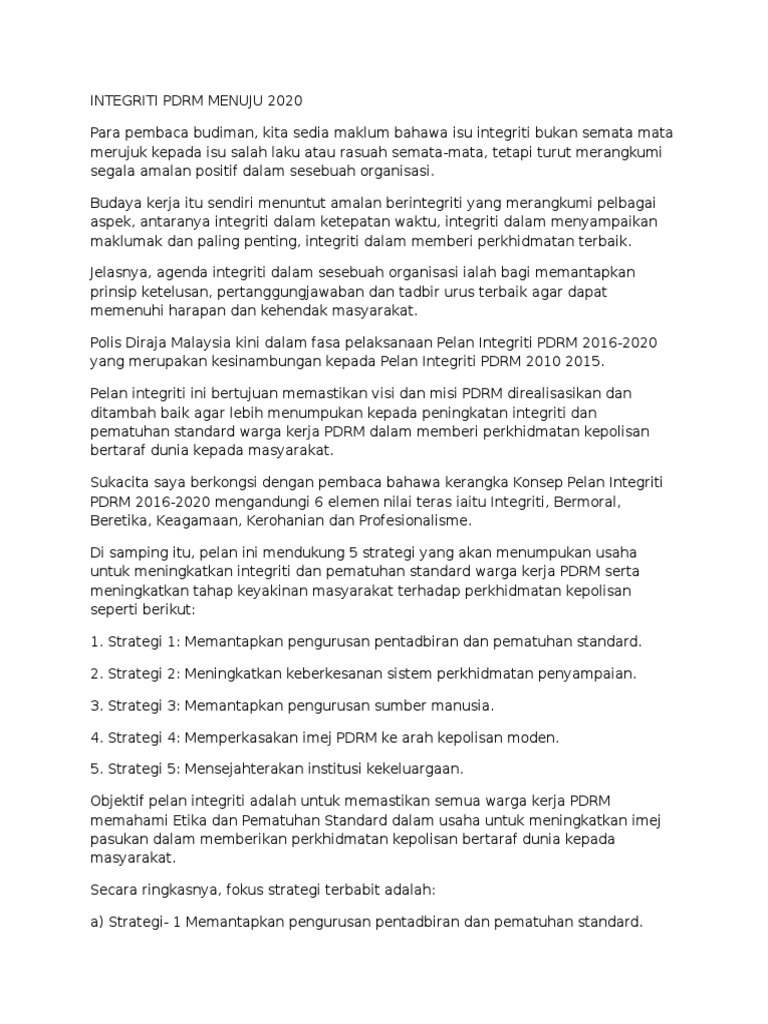 INTEGRITI PDRM MENUJU 2020

Para pembaca budiman, kita sedia maklum bahawa isu integriti bukan semata mata merujuk kepada isu salah laku atau rasuah semata-mata, tetapi turut merangkumi segala amalan positif dalam sesebuah organisasi.

Budaya kerja itu sendiri menuntut amalan berintegriti yang merangkumi pelbagai aspek, antaranya integriti dalam ketepatan waktu, integriti dalam menyampaikan maklumak dan paling penting, integriti dalam memberi perkhidmatan terbaik.

Jelasnya, agenda integriti dalam sesebuah organisasi ialah bagi memantapkan prinsip ketelusan, pertanggungjawaban dan tadbir urus terbaik agar dapat memenuhi harapan dan kehendak masyarakat.

Polis Diraja Malaysia kini dalam fasa pelaksanaan Pelan Integriti PDRM 2016-2020 yang merupakan kesinambungan kepada Pelan Integriti PDRM 2010 2015.

Pelan integriti ini bertujuan memastikan visi dan misi PDRM direalisasikan dan ditambah baik agar lebih menumpukan kepada peningkatan integriti dan pematuhan standard warga kerja PDRM dalam memberi perkhidmatan kepolisan bertaraf dunia kepada masyarakat.

Sukacita saya berkongsi dengan pembaca bahawa kerangka Konsep Pelan Integriti PDRM 2016-2020 mengandungi 6 elemen nilai teras iaitu Integriti, Bermoral, Beretika, Keagamaan, Kerohanian dan Profesionalisme.

Di samping itu, pelan ini mendukung 5 strategi yang akan menumpukan usaha untuk meningkatkan integriti dan pematuhan standard warga kerja PDRM serta meningkatkan tahap keyakinan masyarakat terhadap perkhidmatan kepolisan seperti berikut:

1. Strategi 1: Memantapkan pengurusan pentadbiran dan pematuhan standard.

2. Strategi 2: Meningkatkan keberkesanan sistem perkhidmatan penyampaian.

3. Strategi 3: Memantapkan pengurusan sumber manusia.

4. Strategi 4: Memperkasakan imej PDRM ke arah kepolisan moden.

5. Strategi 5: Mensejahterakan institusi kekeluargaan.

Objektif pelan integriti adalah untuk memastikan semua warga kerja PDRM memahami Etika dan Pematuhan Standard dalam usaha untuk meningkatkan imej pasukan dalam memberikan perkhidmatan kepolisan bertaraf dunia kepada masyarakat.

Secara ringkasnya, fokus strategi terbabit adalah:

a) Strategi- 1 Memantapkan pengurusan pentadbiran dan pematuhan standard.